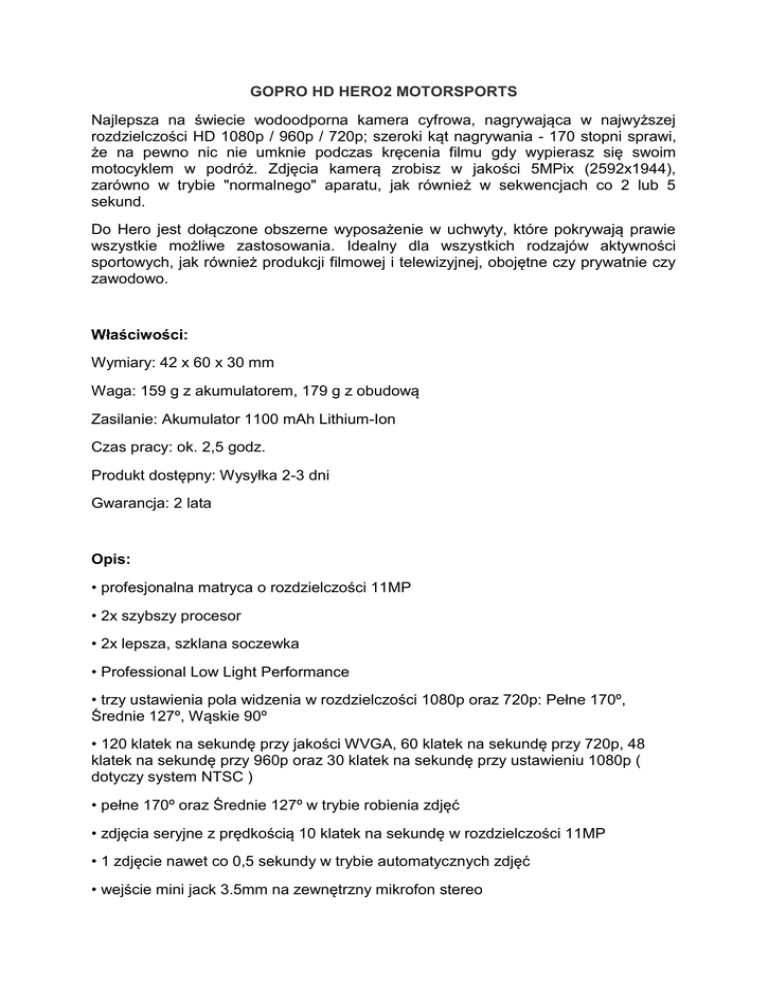 GOPRO HD HERO2 MOTORSPORTS

Najlepsza na świecie wodoodporna kamera cyfrowa, nagrywająca w najwyższej rozdzielczości HD 1080p / 960p / 720p; szeroki kąt nagrywania - 170 stopni sprawi, że na pewno nic nie umknie podczas kręcenia filmu gdy wypierasz się swoim motocyklem w podróż. Zdjęcia kamerą zrobisz w jakości 5MPix (2592x1944), zarówno w trybie "normalnego" aparatu, jak również w sekwencjach co 2 lub 5 sekund.

Do Hero jest dołączone obszerne wyposażenie w uchwyty, które pokrywają prawie wszystkie możliwe zastosowania. Idealny dla wszystkich rodzajów aktywności sportowych, jak również produkcji filmowej i telewizyjnej, obojętne czy prywatnie czy zawodowo.

Właściwości:

Wymiary: 42 x 60 x 30 mm

Waga: 159 g z akumulatorem, 179 g z obudową

Zasilanie: Akumulator 1100 mAh Lithium-Ion

Czas pracy: ok. 2,5 godz.

Produkt dostępny: Wysyłka 2-3 dni

Gwarancja: 2 lata

Opis:

• profesjonalna matryca o rozdzielczości 11MP

• 2x szybszy procesor

• 2x lepsza, szklana soczewka

• Professional Low Light Performance

• trzy ustawienia pola widzenia w rozdzielczości 1080p oraz 720p: Pełne 170º, Średnie 127º, Wąskie 90º

• 120 klatek na sekundę przy jakości WVGA, 60 klatek na sekundę przy 720p, 48 klatek na sekundę przy 960p oraz 30 klatek na sekundę przy ustawieniu 1080p ( dotyczy system NTSC )

• pełne 170º oraz Średnie 127º w trybie robienia zdjęć

• zdjęcia seryjne z prędkością 10 klatek na sekundę w rozdzielczości 11MP

• 1 zdjęcie nawet co 0,5 sekundy w trybie automatycznych zdjęć

• wejście mini jack 3.5mm na zewnętrzny mikrofon stereo